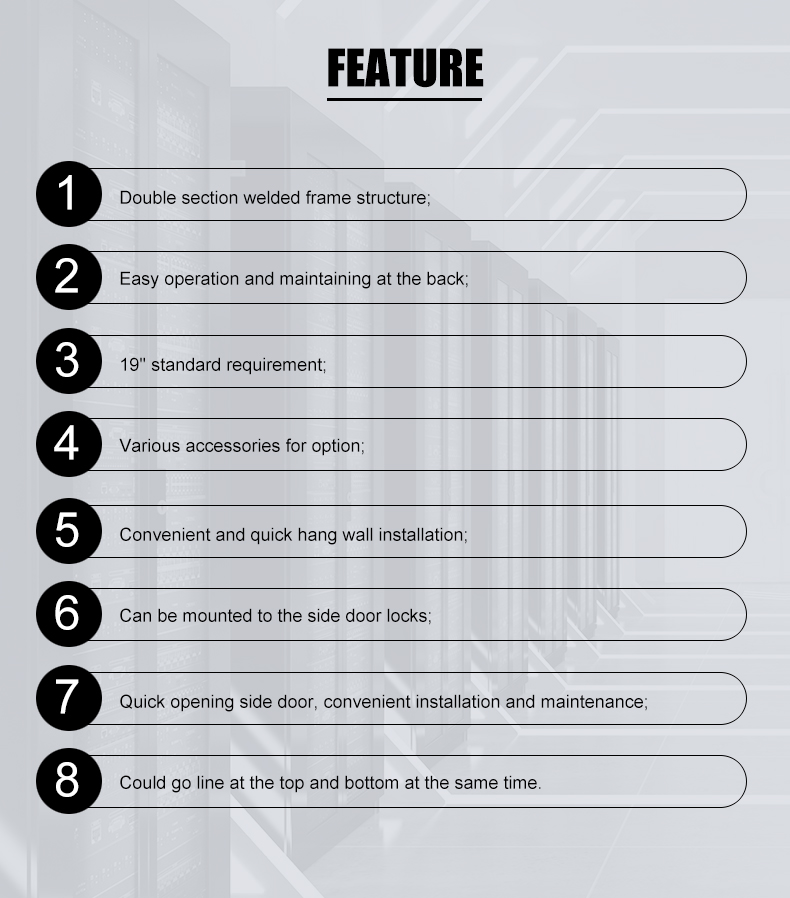 FEATURE

1 Double section welded frame structure;

2 Easy operation and maintaining at the back;

3 19'' standard requirement;

4 Various accessories for option;

5 Convenient and quick hang wall installation;

6 Can be mounted to the side door locks;

7 Quick opening side door, convenient installation and maintenance;

8 Could go line at the top and bottom at the same time.